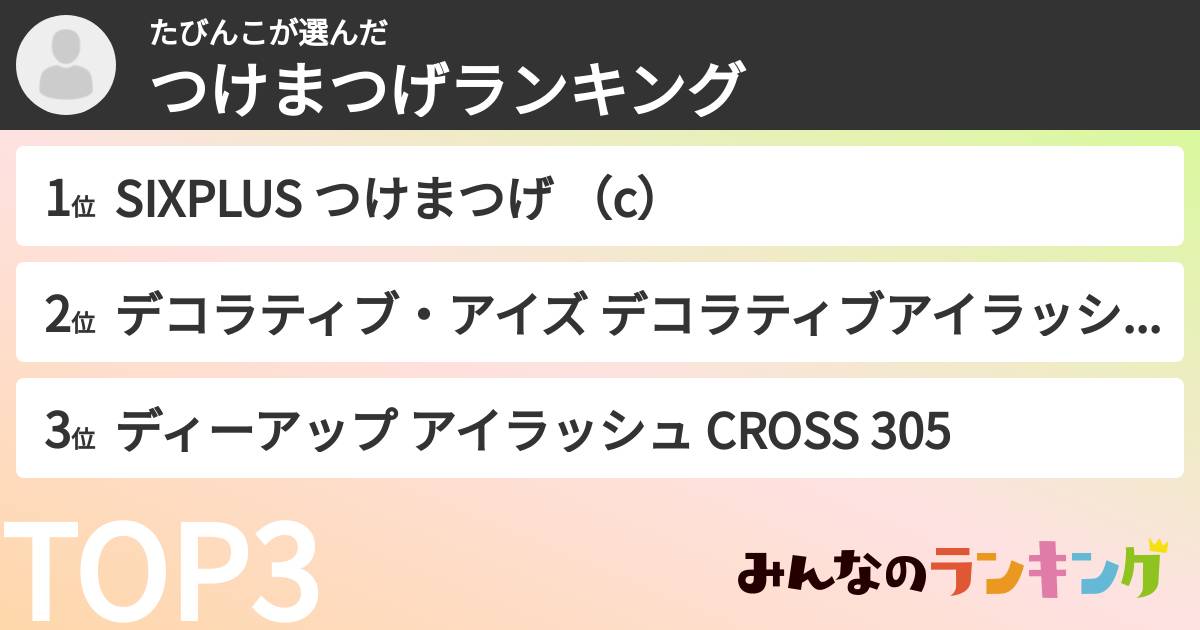 たびんこが選んだ
つけまつげランキング

1位 SIXPLUS つけまつげ （c）

2位 デコラティブ・アイズ デコラティブアイラッシ...

3位 ディーアップ アイラッシュ CROSS 305

TOP3

みんなのランキング